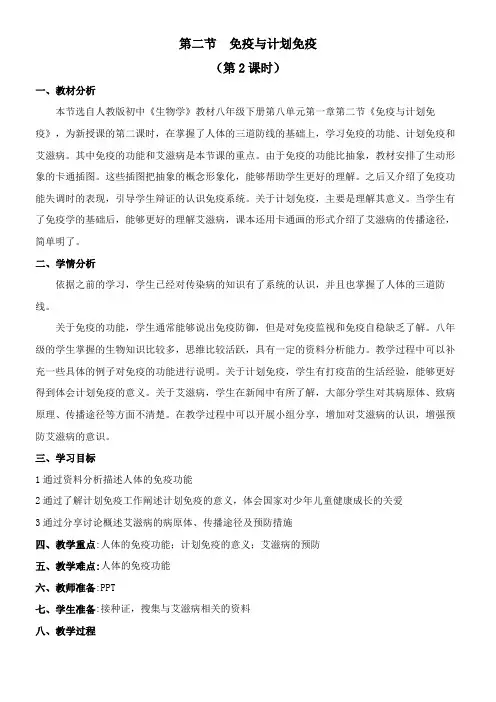 第二节　免疫与计划免疫

（第 2 课时）

一、教材分析

本节选自人教版初中《生物学》教材八年级下册第八单元第一章第二节《免疫与计划免疫》，为新授课的第二课时，在掌握了人体的三道防线的基础上，学习免疫的功能、计划免疫和艾滋病。其中免疫的功能和艾滋病是本节课的重点。由于免疫的功能比抽象，教材安排了生动形象的卡通插图。这些插图把抽象的概念形象化，能够帮助学生更好的理解。之后又介绍了免疫功能失调时的表现，引导学生辩证的认识免疫系统。关于计划免疫，主要是理解其意义。当学生有了免疫学的基础后，能够更好的理解艾滋病，课本还用卡通画的形式介绍了艾滋病的传播途径，简单明了。

二、学情分析

依据之前的学习，学生已经对传染病的知识有了系统的认识，并且也掌握了人体的三道防线。

关于免疫的功能，学生通常能够说出免疫防御，但是对免疫监视和免疫自稳缺乏了解。八年级的学生掌握的生物知识比较多，思维比较活跃，具有一定的资料分析能力。教学过程中可以补充一些具体的例子对免疫的功能进行说明。关于计划免疫，学生有打疫苗的生活经验，能够更好得到体会计划免疫的意义。关于艾滋病，学生在新闻中有所了解，大部分学生对其病原体、致病原理、传播途径等方面不清楚。在教学过程中可以开展小组分享，增加对艾滋病的认识，增强预防艾滋病的意识。

三、学习目标

1 通过资料分析描述人体的免疫功能

2 通过了解计划免疫工作阐述计划免疫的意义，体会国家对少年儿童健康成长的关爱

3 通过分享讨论概述艾滋病的病原体、传播途径及预防措施

四、教学重点：人体的免疫功能；计划免疫的意义；艾滋病的预防

五、教学难点：人体的免疫功能

六、教师准备：PPT

七、学生准备：接种证，搜集与艾滋病相关的资料

八、教学过程